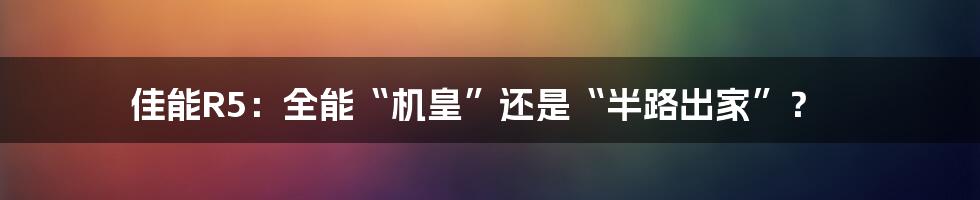 佳能R5：全能“机皇”还是“半路出家”？